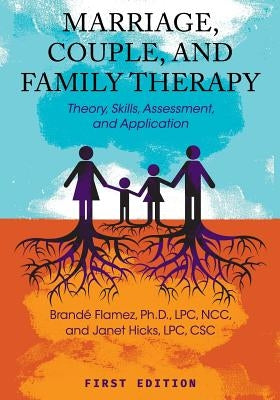 MARRIAGE, COUPLE, AND FAMILY THERAPY

Theory, Skills, Assessment, and Application

Brandé Flamez, Ph.D., LPC, NCC, and Janet Hicks, LPC, CSC

FIRST EDITION